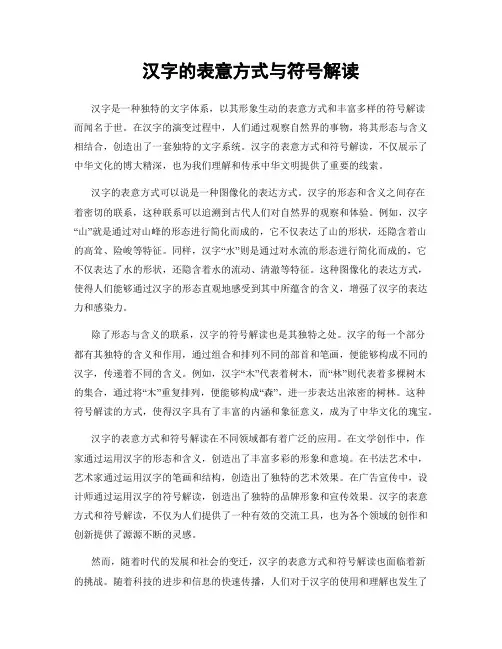 汉字的表意方式与符号解读

汉字是一种独特的文字体系，以其形象生动的表意方式和丰富多样的符号解读而闻名于世。在汉字的演变过程中，人们通过观察自然界的事物，将其形态与含义相结合，创造出了一套独特的文字系统。汉字的表意方式和符号解读，不仅展示了中华文化的博大精深，也为我们理解和传承中华文明提供了重要的线索。

汉字的表意方式可以说是一种图像化的表达方式。汉字的形态和含义之间存在着密切的联系，这种联系可以追溯到古代人们对自然界的观察和体验。例如，汉字“山”就是通过对山峰的形态进行简化而成的，它不仅表达了山的形状，还隐含着山的高耸、险峻等特征。同样，汉字“水”则是通过对水流的形态进行简化而成的，它不仅表达了水的形状，还隐含着水的流动、清澈等特征。这种图像化的表达方式，使得人们能够通过汉字的形态直观地感受到其中所蕴含的含义，增强了汉字的表达力和感染力。

除了形态与含义的联系，汉字的符号解读也是其独特之处。汉字的每一个部分都有其独特的含义和作用，通过组合和排列不同的部首和笔画，便能够构成不同的汉字，传递着不同的含义。例如，汉字“木”代表着树木，而“林”则代表着多棵树木的集合，通过将“木”重复排列，便能够构成“森”，进一步表达出浓密的树林。这种符号解读的方式，使得汉字具有了丰富的内涵和象征意义，成为了中华文化的瑰宝。

汉字的表意方式和符号解读在不同领域都有着广泛的应用。在文学创作中，作家通过运用汉字的形态和含义，创造出了丰富多彩的形象和意境。在书法艺术中，艺术家通过运用汉字的笔画和结构，创造出了独特的艺术效果。在广告宣传中，设计师通过运用汉字的符号解读，创造出了独特的品牌形象和宣传效果。汉字的表意方式和符号解读，不仅为人们提供了一种有效的交流工具，也为各个领域的创作和创新提供了源源不断的灵感。

然而，随着时代的发展和社会的变迁，汉字的表意方式和符号解读也面临着新的挑战。随着科技的进步和信息的快速传播，人们对于汉字的使用和理解也发生了